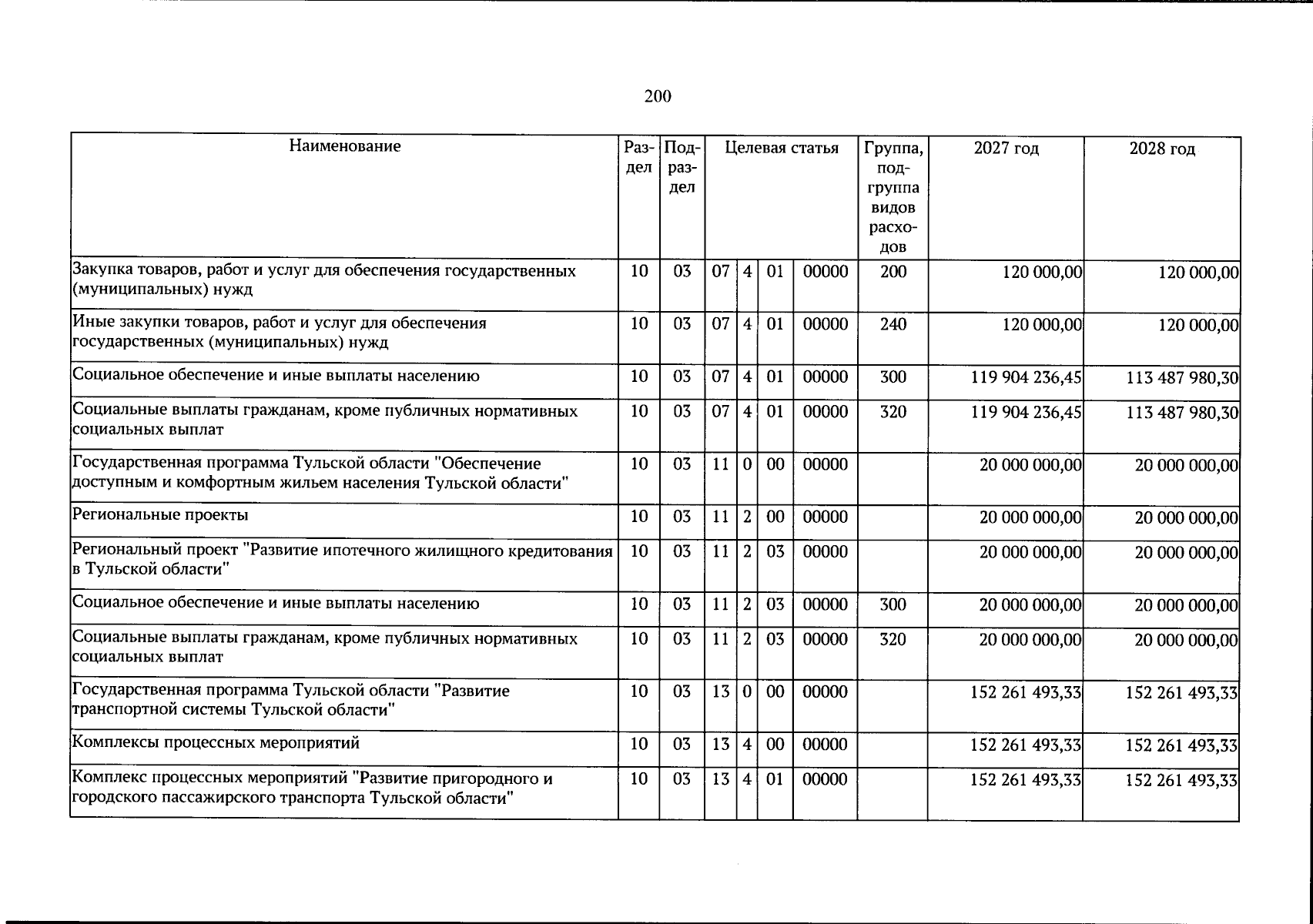 200

| Наименование | Раздел | Подраздел | Целевая статья |  |  |  | Группа, подгруппа видов расходов | 2027 год | 2028 год |
|---|---|---|---|---|---|---|---|---|---|
| Закупка товаров, работ и услуг для обеспечения государственных (муниципальных) нужд | 10 | 03 | 07 | 4 | 01 | 00000 | 200 | 120 000,00 | 120 000,00 |
| Иные закупки товаров, работ и услуг для обеспечения государственных (муниципальных) нужд | 10 | 03 | 07 | 4 | 01 | 00000 | 240 | 120 000,00 | 120 000,00 |
| Социальное обеспечение и иные выплаты населению | 10 | 03 | 07 | 4 | 01 | 00000 | 300 | 119 904 236,45 | 113 487 980,30 |
| Социальные выплаты гражданам, кроме публичных нормативных социальных выплат | 10 | 03 | 07 | 4 | 01 | 00000 | 320 | 119 904 236,45 | 113 487 980,30 |
| Государственная программа Тульской области "Обеспечение доступным и комфортным жильем населения Тульской области" | 10 | 03 | 11 | 0 | 00 | 00000 |  | 20 000 000,00 | 20 000 000,00 |
| Региональные проекты | 10 | 03 | 11 | 2 | 00 | 00000 |  | 20 000 000,00 | 20 000 000,00 |
| Региональный проект "Развитие ипотечного жилищного кредитования в Тульской области" | 10 | 03 | 11 | 2 | 03 | 00000 |  | 20 000 000,00 | 20 000 000,00 |
| Социальное обеспечение и иные выплаты населению | 10 | 03 | 11 | 2 | 03 | 00000 | 300 | 20 000 000,00 | 20 000 000,00 |
| Социальные выплаты гражданам, кроме публичных нормативных социальных выплат | 10 | 03 | 11 | 2 | 03 | 00000 | 320 | 20 000 000,00 | 20 000 000,00 |
| Государственная программа Тульской области "Развитие транспортной системы Тульской области" | 10 | 03 | 13 | 0 | 00 | 00000 |  | 152 261 493,33 | 152 261 493,33 |
| Комплексы процессных мероприятий | 10 | 03 | 13 | 4 | 00 | 00000 |  | 152 261 493,33 | 152 261 493,33 |
| Комплекс процессных мероприятий "Развитие пригородного и городского пассажирского транспорта Тульской области" | 10 | 03 | 13 | 4 | 01 | 00000 |  | 152 261 493,33 | 152 261 493,33 |